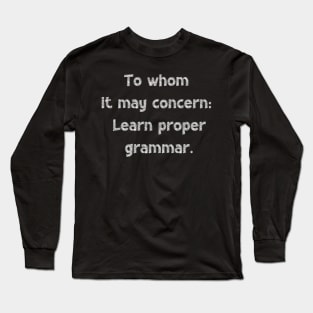 To whom
it may concern:
Learn proper
grammar.